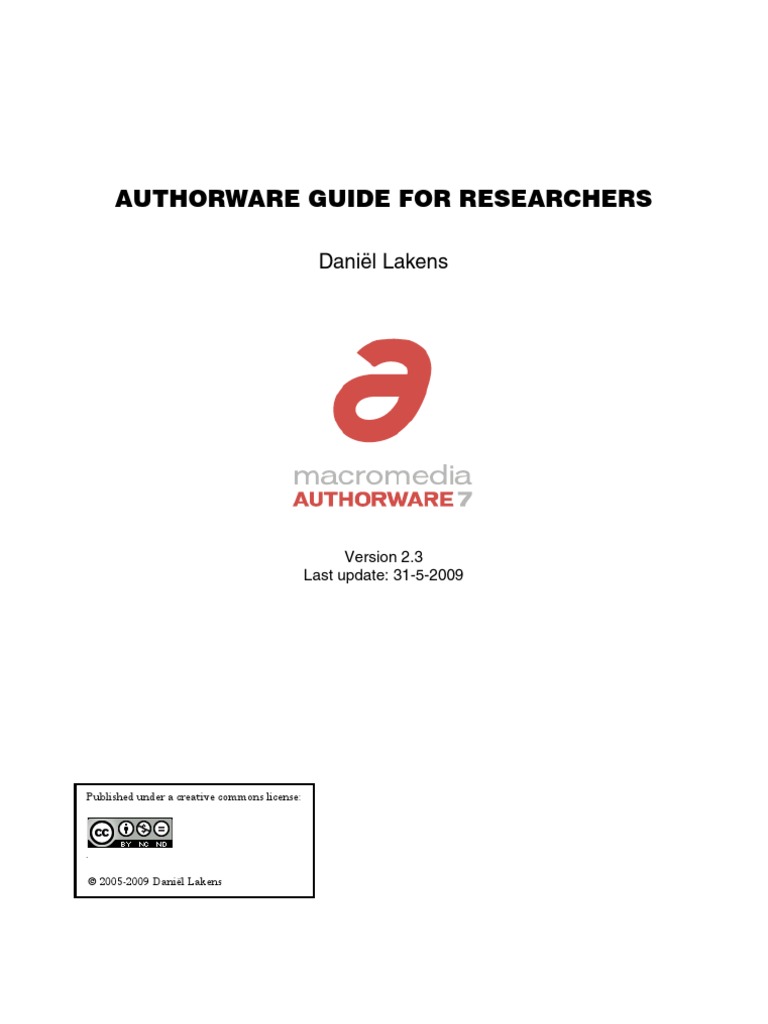 AUTHORWARE GUIDE FOR RESEARCHERS

Daniël Lakens

macromedia
AUTHORWARE 7

Version 2.3
Last update: 31-5-2009

Published under a creative commons license:

cc BY NC ND

© 2005-2009 Daniël Lakens